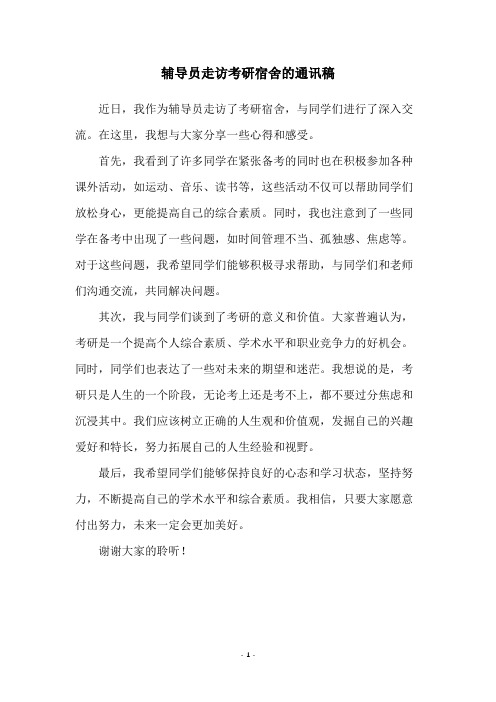 辅导员走访考研宿舍的通讯稿

近日，我作为辅导员走访了考研宿舍，与同学们进行了深入交流。在这里，我想与大家分享一些心得和感受。

首先，我看到了许多同学在紧张备考的同时也在积极参加各种课外活动，如运动、音乐、读书等，这些活动不仅可以帮助同学们放松身心，更能提高自己的综合素质。同时，我也注意到了一些同学在备考中出现了一些问题，如时间管理不当、孤独感、焦虑等。对于这些问题，我希望同学们能够积极寻求帮助，与同学们和老师们沟通交流，共同解决问题。

其次，我与同学们谈到了考研的意义和价值。大家普遍认为，考研是一个提高个人综合素质、学术水平和职业竞争力的好机会。同时，同学们也表达了一些对未来的期望和迷茫。我想说的是，考研只是人生的一个阶段，无论考上还是考不上，都不要过分焦虑和沉浸其中。我们应该树立正确的人生观和价值观，发掘自己的兴趣爱好和特长，努力拓展自己的人生经验和视野。

最后，我希望同学们能够保持良好的心态和学习状态，坚持努力，不断提高自己的学术水平和综合素质。我相信，只要大家愿意付出努力，未来一定会更加美好。

谢谢大家的聆听！

- 1 -